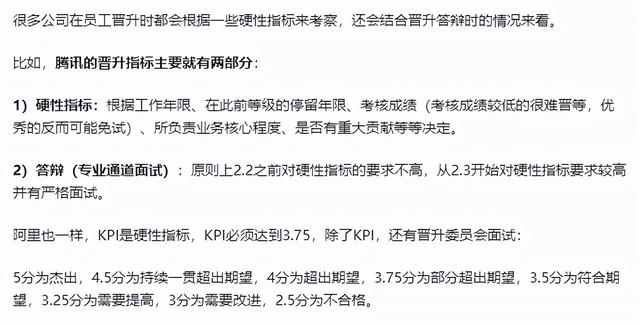 很多公司在员工晋升时都会根据一些硬性指标来考察，还会结合晋升答辩时的情况来看。

比如，腾讯的晋升指标主要就有两部分：

1）硬性指标：根据工作年限、在此前等级的停留年限、考核成绩（考核成绩较低的很难晋等，优秀的反而可能免试）、所负责业务核心程度、是否有重大贡献等等决定。

2）答辩（专业通道面试）：原则上2.2之前对硬性指标的要求不高，从2.3开始对硬性指标要求较高并有严格面试。

阿里也一样，KPI是硬性指标，KPI必须达到3.75，除了KPI，还有晋升委员会面试：

5分为杰出，4.5分为持续一贯超出期望，4分为超出期望，3.75分为部分超出期望，3.5分为符合期望，3.25分为需要提高，3分为需要改进，2.5分为不合格。